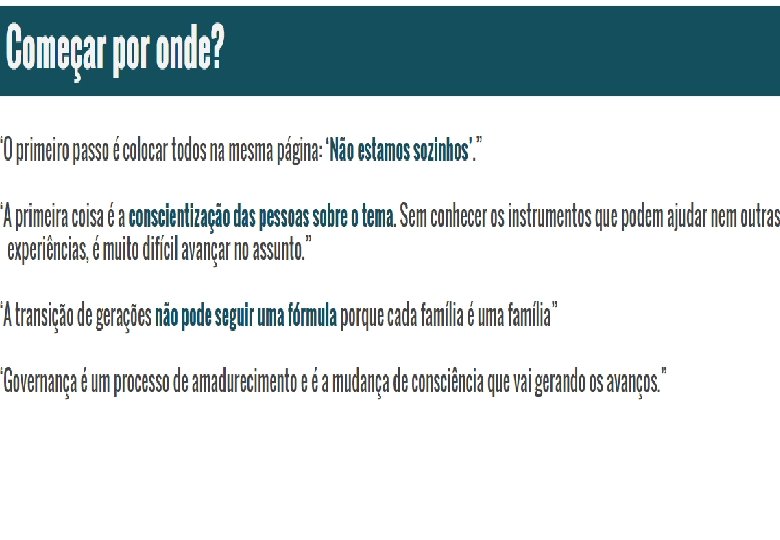 Começar por onde?

"O primeiro passo é colocar todos na mesma página: 'Não estamos sozinhos'."

"A primeira coisa é a conscientização das pessoas sobre o tema. Sem conhecer os instrumentos que podem ajudar nem outras experiências, é muito difícil avançar no assunto."

"A transição de gerações não pode seguir uma fórmula porque cada família é uma família"

"Governança é um processo de amadurecimento e é a mudança de consciência que vai gerando os avanços."